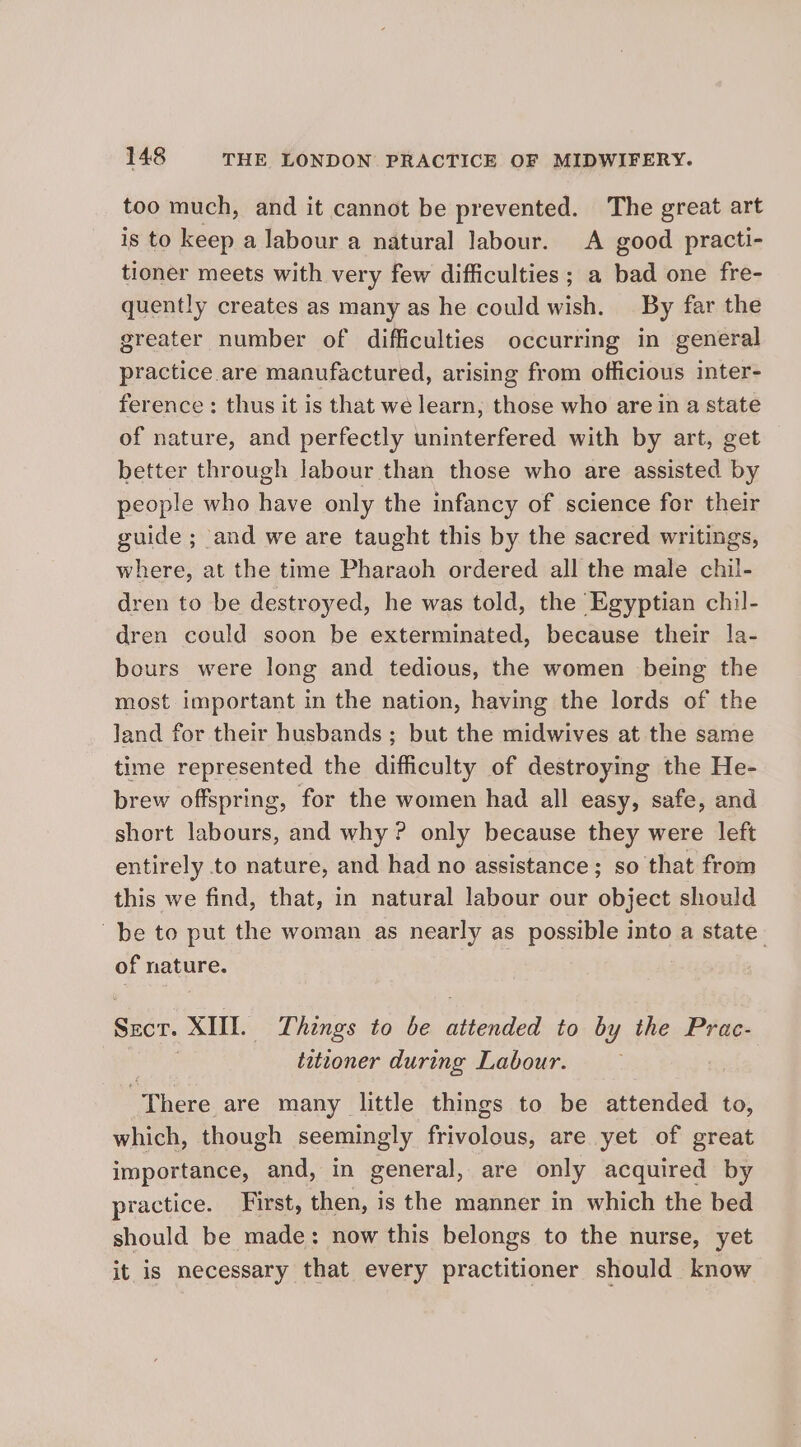 148 THE LONDON PRACTICE OF MIDWIFERY.

too much, and it cannot be prevented. The great art is to keep a labour a natural labour. A good practitioner meets with very few difficulties; a bad one frequently creates as many as he could wish. By far the greater number of difficulties occurring in general practice are manufactured, arising from officious interference: thus it is that we learn, those who are in a state of nature, and perfectly uninterfered with by art, get better through labour than those who are assisted by people who have only the infancy of science for their guide; and we are taught this by the sacred writings, where, at the time Pharaoh ordered all the male children to be destroyed, he was told, the Egyptian children could soon be exterminated, because their labours were long and tedious, the women being the most important in the nation, having the lords of the land for their husbands; but the midwives at the same time represented the difficulty of destroying the Hebrew offspring, for the women had all easy, safe, and short labours, and why? only because they were left entirely to nature, and had no assistance; so that from this we find, that, in natural labour our object should be to put the woman as nearly as possible into a state of nature.

Sect. XIII. Things to be attended to by the Practitioner during Labour.

There are many little things to be attended to, which, though seemingly frivolous, are yet of great importance, and, in general, are only acquired by practice. First, then, is the manner in which the bed should be made: now this belongs to the nurse, yet it is necessary that every practitioner should know